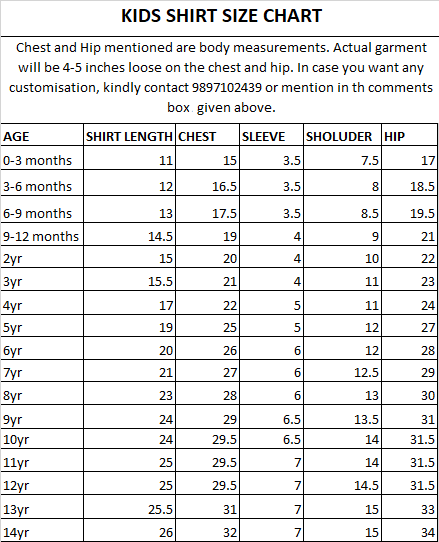 KIDS SHIRT SIZE CHART

Chest and Hip mentioned are body measurements. Actual garment will be 4-5 inches loose on the chest and hip. In case you want any customisation, kindly contact 9897102439 or mention in th comments box. given above.

| AGE | SHIRT LENGTH | CHEST | SLEEVE | SHOLUDER | HIP |
|---|---|---|---|---|---|
| 0-3 months | 11 | 15 | 3.5 | 7.5 | 17 |
| 3-6 months | 12 | 16.5 | 3.5 | 8 | 18.5 |
| 6-9 months | 13 | 17.5 | 3.5 | 8.5 | 19.5 |
| 9-12 months | 14.5 | 19 | 4 | 9 | 21 |
| 2yr | 15 | 20 | 4 | 10 | 22 |
| 3yr | 15.5 | 21 | 4 | 11 | 23 |
| 4yr | 17 | 22 | 5 | 11 | 24 |
| 5yr | 19 | 25 | 5 | 12 | 27 |
| 6yr | 20 | 26 | 6 | 12 | 28 |
| 7yr | 21 | 27 | 6 | 12.5 | 29 |
| 8yr | 23 | 28 | 6 | 13 | 30 |
| 9yr | 24 | 29 | 6.5 | 13.5 | 31 |
| 10yr | 24 | 29.5 | 6.5 | 14 | 31.5 |
| 11yr | 25 | 29.5 | 7 | 14 | 31.5 |
| 12yr | 25 | 29.5 | 7 | 14.5 | 31.5 |
| 13yr | 25.5 | 31 | 7 | 15 | 33 |
| 14yr | 26 | 32 | 7 | 15 | 34 |